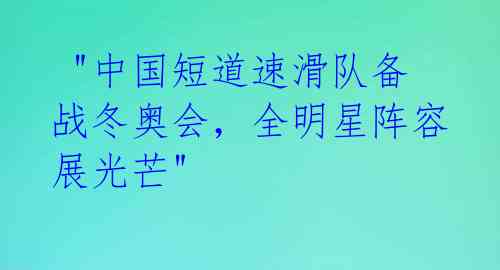 "中国短道速滑队备战冬奥会，全明星阵容展光芒"